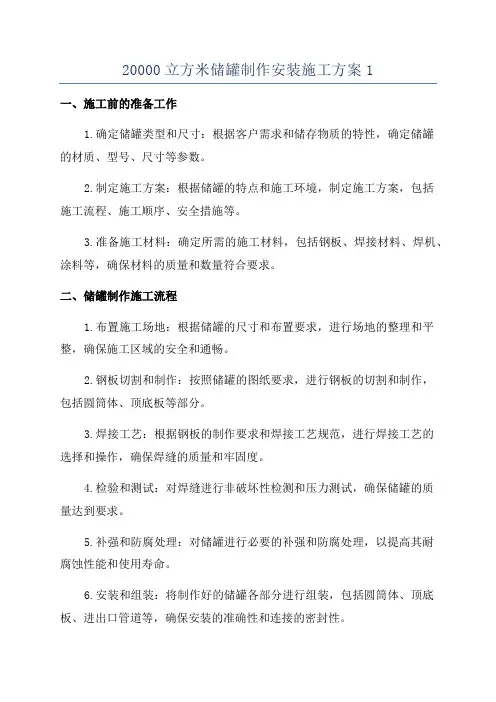 20000 立方米储罐制作安装施工方案 1

一、施工前的准备工作

1.确定储罐类型和尺寸：根据客户需求和储存物质的特性，确定储罐的材质、型号、尺寸等参数。

2.制定施工方案：根据储罐的特点和施工环境，制定施工方案，包括施工流程、施工顺序、安全措施等。

3.准备施工材料：确定所需的施工材料，包括钢板、焊接材料、焊机、涂料等，确保材料的质量和数量符合要求。

二、储罐制作施工流程

1.布置施工场地：根据储罐的尺寸和布置要求，进行场地的整理和平整，确保施工区域的安全和通畅。

2.钢板切割和制作：按照储罐的图纸要求，进行钢板的切割和制作，包括圆筒体、顶底板等部分。

3.焊接工艺：根据钢板的制作要求和焊接工艺规范，进行焊接工艺的选择和操作，确保焊缝的质量和牢固度。

4.检验和测试：对焊缝进行非破坏性检测和压力测试，确保储罐的质量达到要求。

5.补强和防腐处理：对储罐进行必要的补强和防腐处理，以提高其耐腐蚀性能和使用寿命。

6.安装和组装：将制作好的储罐各部分进行组装，包括圆筒体、顶底板、进出口管道等，确保安装的准确性和连接的密封性。